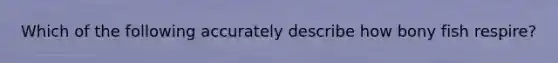 Which of the following accurately describe how bony fish respire?